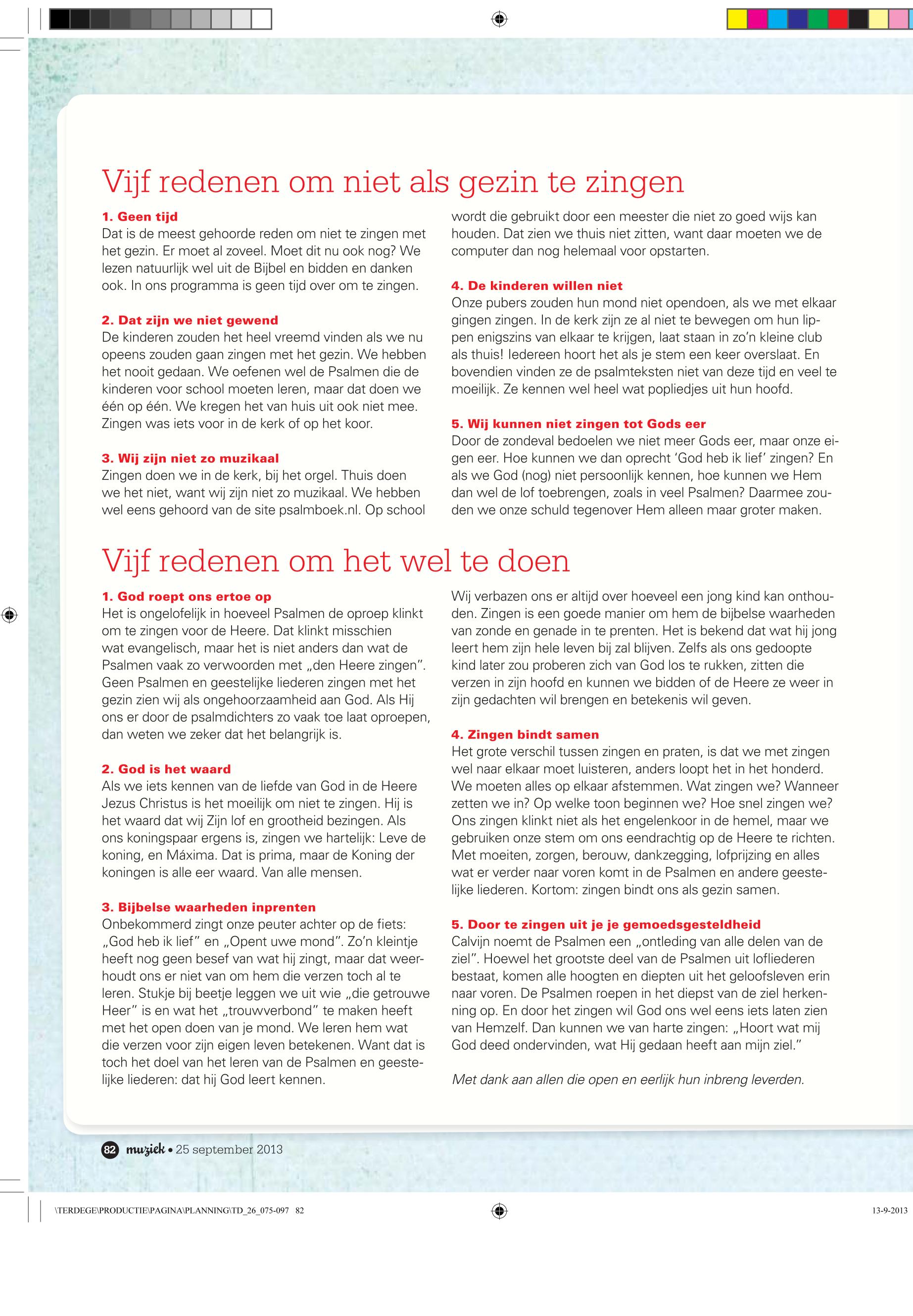 Vijf redenen om niet als gezin te zingen

1. Geen tijd
Dat is de meest gehoorde reden om niet te zingen met het gezin. Er moet al zoveel. Moet dit nu ook nog? We lezen natuurlijk wel uit de Bijbel en bidden en danken ook. In ons programma is geen tijd over om te zingen.

2. Dat zijn we niet gewend
De kinderen zouden het heel vreemd vinden als we nu opeens zouden gaan zingen met het gezin. We hebben het nooit gedaan. We oefenen wel de Psalmen die de kinderen voor school moeten leren, maar dat doen we één op één. We kregen het van huis uit ook niet mee. Zingen was iets voor in de kerk of op het koor.

3. Wij zijn niet zo muzikaal
Zingen doen we in de kerk, bij het orgel. Thuis doen we het niet, want wij zijn niet zo muzikaal. We hebben wel eens gehoord van de site psalmboek.nl. Op school wordt die gebruikt door een meester die niet zo goed wijs kan houden. Dat zien we thuis niet zitten, want daar moeten we de computer dan nog helemaal voor opstarten.

4. De kinderen willen niet
Onze pubers zouden hun mond niet opendoen, als we met elkaar gingen zingen. In de kerk zijn ze al niet te bewegen om hun lippen enigszins van elkaar te krijgen, laat staan in zo'n kleine club als thuis! Iedereen hoort het als je stem een keer overslaat. En bovendien vinden ze de psalmteksten niet van deze tijd en veel te moeilijk. Ze kennen wel heel wat popliedjes uit hun hoofd.

5. Wij kunnen niet zingen tot Gods eer
Door de zondeval bedoelen we niet meer Gods eer, maar onze eigen eer. Hoe kunnen we dan oprecht 'God heb ik lief' zingen? En als we God (nog) niet persoonlijk kennen, hoe kunnen we Hem dan wel de lof toebrengen, zoals in veel Psalmen? Daarmee zouden we onze schuld tegenover Hem alleen maar groter maken.

Vijf redenen om het wel te doen

1. God roept ons ertoe op
Het is ongelofelijk in hoeveel Psalmen de oproep klinkt om te zingen voor de Heere. Dat klinkt misschien wat evangelisch, maar het is niet anders dan wat de Psalmen vaak zo verwoorden met „den Heere zingen". Geen Psalmen en geestelijke liederen zingen met het gezin zien wij als ongehoorzaamheid aan God. Als Hij ons er door de psalmdichters zo vaak toe laat oproepen, dan weten we zeker dat het belangrijk is.

2. God is het waard
Als we iets kennen van de liefde van God in de Heere Jezus Christus is het moeilijk om niet te zingen. Hij is het waard dat wij Zijn lof en grootheid bezingen. Als ons koningspaar ergens is, zingen we hartelijk: Leve de koning, en Máxima. Dat is prima, maar de Koning der koningen is alle eer waard. Van alle mensen.

3. Bijbelse waarheden inprenten
Onbekommerd zingt onze peuter achter op de fiets: „God heb ik lief" en „Opent uwe mond". Zo'n kleintje heeft nog geen besef van wat hij zingt, maar dat weerhoudt ons er niet van om hem die verzen toch al te leren. Stukje bij beetje leggen we uit wie „die getrouwe Heer" is en wat het „trouwverbond" te maken heeft met het open doen van je mond. We leren hem wat die verzen voor zijn eigen leven betekenen. Want dat is toch het doel van het leren van de Psalmen en geestelijke liederen: dat hij God leert kennen. Wij verbazen ons er altijd over hoeveel een jong kind kan onthouden. Zingen is een goede manier om hem de bijbelse waarheden van zonde en genade in te prenten. Het is bekend dat wat hij jong leert hem zijn hele leven bij zal blijven. Zelfs als ons gedoopte kind later zou proberen zich van God los te rukken, zitten die verzen in zijn hoofd en kunnen we bidden of de Heere ze weer in zijn gedachten wil brengen en betekenis wil geven.

4. Zingen bindt samen
Het grote verschil tussen zingen en praten, is dat we met zingen wel naar elkaar moet luisteren, anders loopt het in het honderd. We moeten alles op elkaar afstemmen. Wat zingen we? Wanneer zetten we in? Op welke toon beginnen we? Hoe snel zingen we? Ons zingen klinkt niet als het engelenkoor in de hemel, maar we gebruiken onze stem om ons eendrachtig op de Heere te richten. Met moeiten, zorgen, berouw, dankzegging, lofprijzing en alles wat er verder naar voren komt in de Psalmen en andere geestelijke liederen. Kortom: zingen bindt ons als gezin samen.

5. Door te zingen uit je je gemoedsgesteldheid
Calvijn noemt de Psalmen een „ontleding van alle delen van de ziel". Hoewel het grootste deel van de Psalmen uit lofliederen bestaat, komen alle hoogten en diepten uit het geloofsleven erin naar voren. De Psalmen roepen in het diepst van de ziel herkenning op. En door het zingen wil God ons wel eens iets laten zien van Hemzelf. Dan kunnen we van harte zingen: „Hoort wat mij God deed ondervinden, wat Hij gedaan heeft aan mijn ziel."

Met dank aan allen die open en eerlijk hun inbreng leverden.

82 muziek • 25 september 2013

\TERDEGE\PRODUCTIE\PAGINA\PLANNING\TD_26_075-097 82 13-9-2013